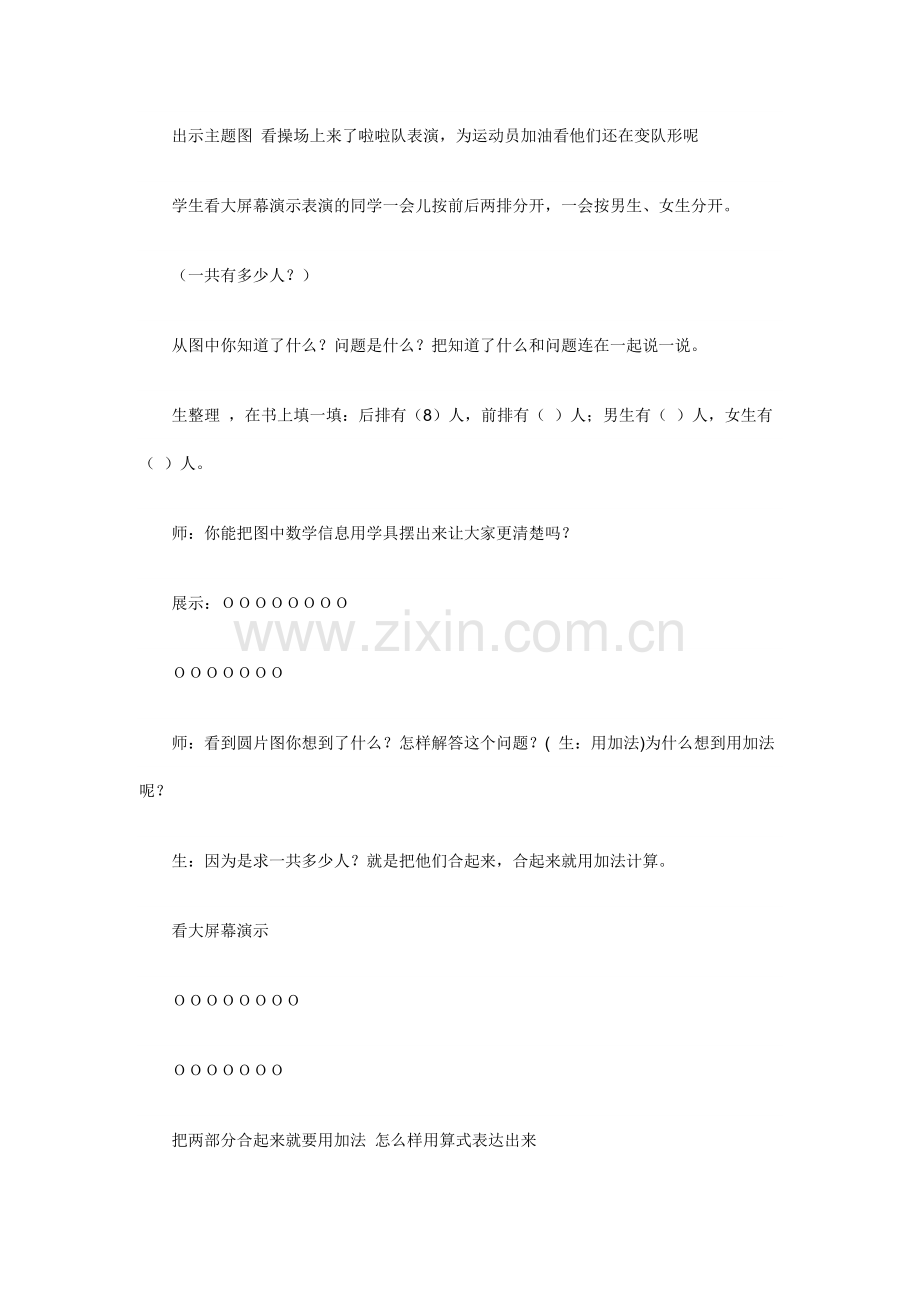 出示主题图 看操场上来了啦啦队表演，为运动员加油看他们还在变队形呢

学生看大屏幕演示表演的同学一会儿按前后两排分开，一会按男生、女生分开。

（一共有多少人？）

从图中你知道了什么？问题是什么？把知道了什么和问题连在一起说一说。

生整理 ，在书上填一填：后排有（8）人，前排有（ ）人；男生有（ ）人，女生有（ ）人。

师：你能把图中数学信息用学具摆出来让大家更清楚吗？

展示：O O O O O O O O

www.zixin.com.cn

O O O O O O O

师：看到圆片图你想到了什么？怎样解答这个问题？( 生：用加法)为什么想到用加法呢？

生：因为是求一共多少人？就是把他们合起来，合起来就用加法计算。

看大屏幕演示

O O O O O O O O

O O O O O O O

把两部分合起来就要用加法 怎么样用算式表达出来